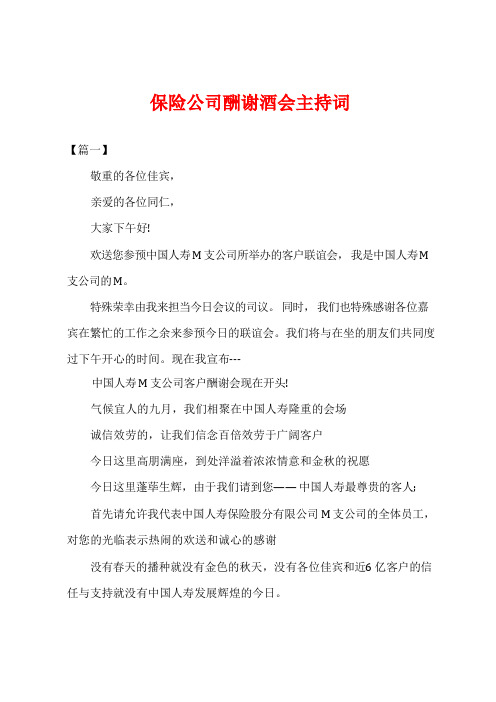 保险公司酬谢酒会主持词

【篇一】

敬重的各位佳宾，

亲爱的各位同仁，

大家下午好!

欢送您参预中国人寿M支公司所举办的客户联谊会，我是中国人寿M支公司的M。

特殊荣幸由我来担当今日会议的司议。同时，我们也特殊感谢各位嘉宾在繁忙的工作之余来参预今日的联谊会。我们将与在坐的朋友们共同度过下午开心的时间。现在我宣布---

中国人寿M支公司客户酬谢会现在开头!

气候宜人的九月，我们相聚在中国人寿隆重的会场

诚信效劳的，让我们信念百倍效劳于广阔客户

今日这里高朋满座，到处洋溢着浓浓情意和金秋的祝愿

今日这里蓬荜生辉，由于我们请到您——中国人寿最尊贵的客人;

首先请允许我代表中国人寿保险股分有限公司M支公司的全体员工，对您的光临表示热闹的欢送和诚心的感谢

没有春天的播种就没有金色的秋天，没有各位佳宾和近6亿客户的信任与支持就没有中国人寿发展辉煌的今日。